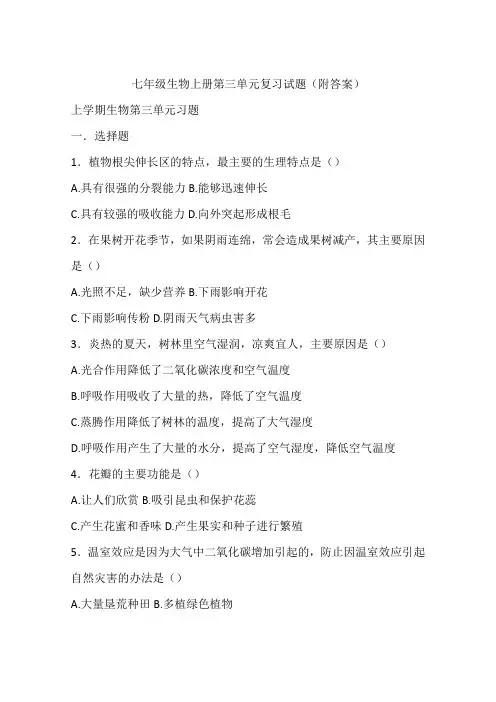 七年级生物上册第三单元复习试题（附答案）

上学期生物第三单元习题

一．选择题

1．植物根尖伸长区的特点，最主要的生理特点是（）

A.具有很强的分裂能力 B.能够迅速伸长

C.具有较强的吸收能力 D.向外突起形成根毛

2．在果树开花季节，如果阴雨连绵，常会造成果树减产，其主要原因是（）

A.光照不足，缺少营养 B.下雨影响开花

C.下雨影响传粉 D.阴雨天气病虫害多

3．炎热的夏天，树林里空气湿润，凉爽宜人，主要原因是（）

A.光合作用降低了二氧化碳浓度和空气温度

B.呼吸作用吸收了大量的热，降低了空气温度

C.蒸腾作用降低了树林的温度，提高了大气湿度

D.呼吸作用产生了大量的水分，提高了空气湿度，降低空气温度

4．花瓣的主要功能是（）

A.让人们欣赏 B.吸引昆虫和保护花蕊

C.产生花蜜和香味 D.产生果实和种子进行繁殖

5．温室效应是因为大气中二氧化碳增加引起的，防止因温室效应引起自然灾害的办法是（）

A.大量垦荒种田 B.多植绿色植物